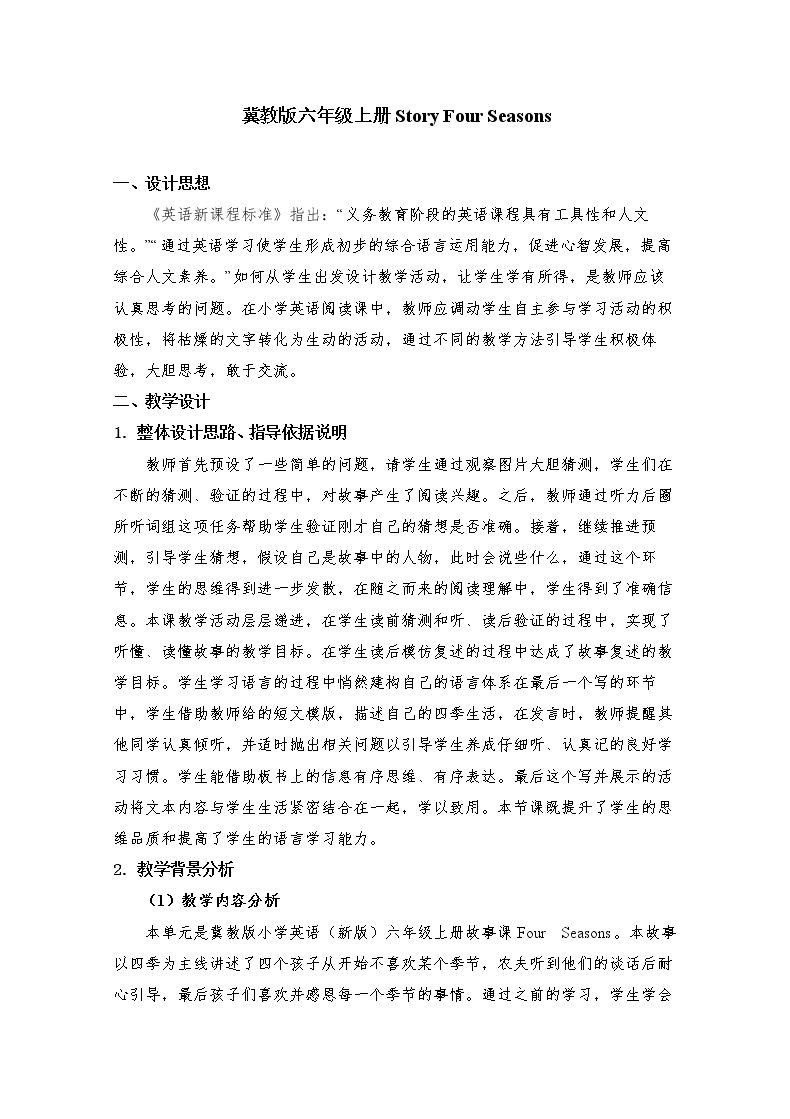 冀教版六年级上册Story Four Seasons

一、设计思想

《英语新课程标准》指出：“义务教育阶段的英语课程具有工具性和人文性。”“通过英语学习使学生形成初步的综合语言运用能力，促进心智发展，提高综合人文素养。”如何从学生出发设计教学活动，让学生学有所得，是教师应该认真思考的问题。在小学英语阅读课中，教师应调动学生自主参与学习活动的积极性，将枯燥的文字转化为生动的活动，通过不同的教学方法引导学生积极体验，大胆思考，敢于交流。

二、教学设计

1. 整体设计思路、指导依据说明

教师首先预设了一些简单的问题，请学生通过观察图片大胆猜测，学生们在不断的猜测、验证的过程中，对故事产生了阅读兴趣。之后，教师通过听力后圈所听词组这项任务帮助学生验证刚才自己的猜想是否准确。接着，继续推进预测，引导学生猜想，假设自己是故事中的人物，此时会说些什么，通过这个环节，学生的思维得到进一步发散，在随之而来的阅读理解中，学生得到了准确信息。本课教学活动层层递进，在学生读前猜测和听、读后验证的过程中，实现了听懂、读懂故事的教学目标。在学生读后模仿复述的过程中达成了故事复述的教学目标。学生学习语言的过程中悄然建构自己的语言体系在最后一个写的环节中，学生借助教师给的短文模版，描述自己的四季生活，在发言时，教师提醒其他同学认真倾听，并适时抛出相关问题以引导学生养成仔细听、认真记的良好学习习惯。学生能借助板书上的信息有序思维、有序表达。最后这个写并展示的活动将文本内容与学生生活紧密结合在一起，学以致用。本节课既提升了学生的思维品质和提高了学生的语言学习能力。

2. 教学背景分析

（1）教学内容分析

本单元是冀教版小学英语（新版）六年级上册故事课Four Seasons。本故事以四季为主线讲述了四个孩子从开始不喜欢某个季节，农夫听到他们的谈话后耐心引导，最后孩子们喜欢并感恩每一个季节的事情。通过之前的学习，学生学会